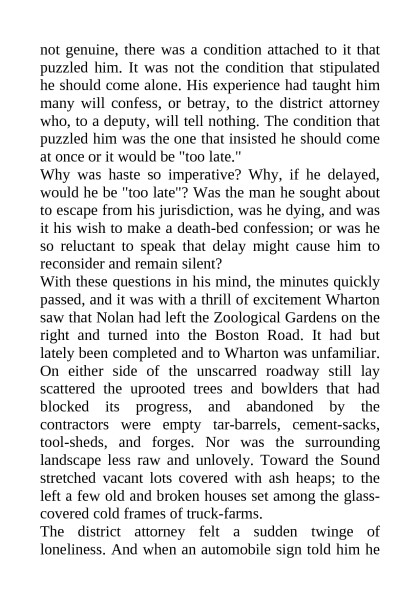 not genuine, there was a condition attached to it that puzzled him. It was not the condition that stipulated he should come alone. His experience had taught him many will confess, or betray, to the district attorney who, to a deputy, will tell nothing. The condition that puzzled him was the one that insisted he should come at once or it would be "too late."

Why was haste so imperative? Why, if he delayed, would he be "too late"? Was the man he sought about to escape from his jurisdiction, was he dying, and was it his wish to make a death-bed confession; or was he so reluctant to speak that delay might cause him to reconsider and remain silent?

With these questions in his mind, the minutes quickly passed, and it was with a thrill of excitement Wharton saw that Nolan had left the Zoological Gardens on the right and turned into the Boston Road. It had but lately been completed and to Wharton was unfamiliar. On either side of the unscarred roadway still lay scattered the uprooted trees and bowlders that had blocked its progress, and abandoned by the contractors were empty tar-barrels, cement-sacks, tool-sheds, and forges. Nor was the surrounding landscape less raw and unlovely. Toward the Sound stretched vacant lots covered with ash heaps; to the left a few old and broken houses set among the glass-covered cold frames of truck-farms.

The district attorney felt a sudden twinge of loneliness. And when an automobile sign told him he